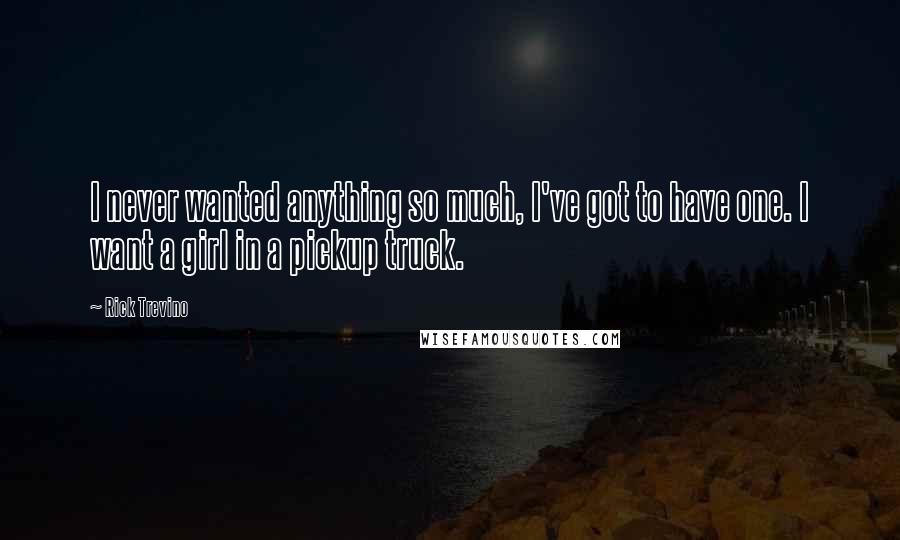 I never wanted anything so much, I've got to have one. I want a girl in a pickup truck.

~ Rick Trevino

WISEFAMOUSQUOTES.COM